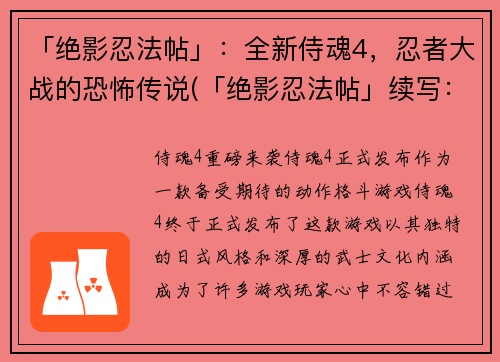 「绝影忍法帖」：全新侍魂4，忍者大战的恐怖传说(「绝影忍法帖」续写：

侍魂4重磅来袭侍魂4正式发布作为一款备受期待的动作格斗游戏侍魂4终于正式发布了这款游戏以其独特的日式风格和深厚的武士文化内涵成为了许多游戏玩家心中不容错过